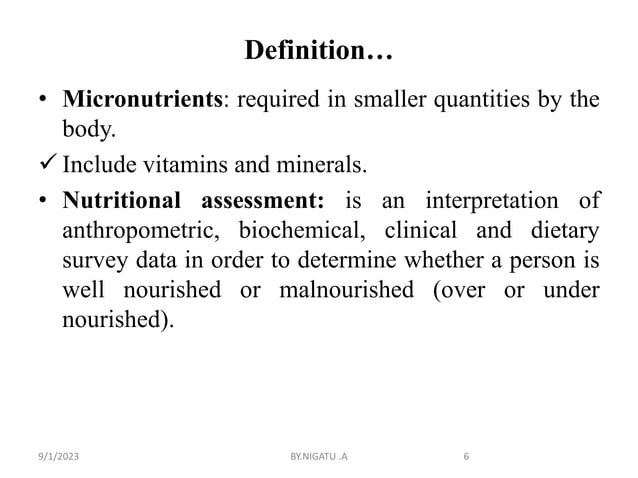 Definition…

• Micronutrients: required in smaller quantities by the body.

✓ Include vitamins and minerals.

• Nutritional assessment: is an interpretation of anthropometric, biochemical, clinical and dietary survey data in order to determine whether a person is well nourished or malnourished (over or under nourished).

9/1/2023 BY.NIGATU .A 6